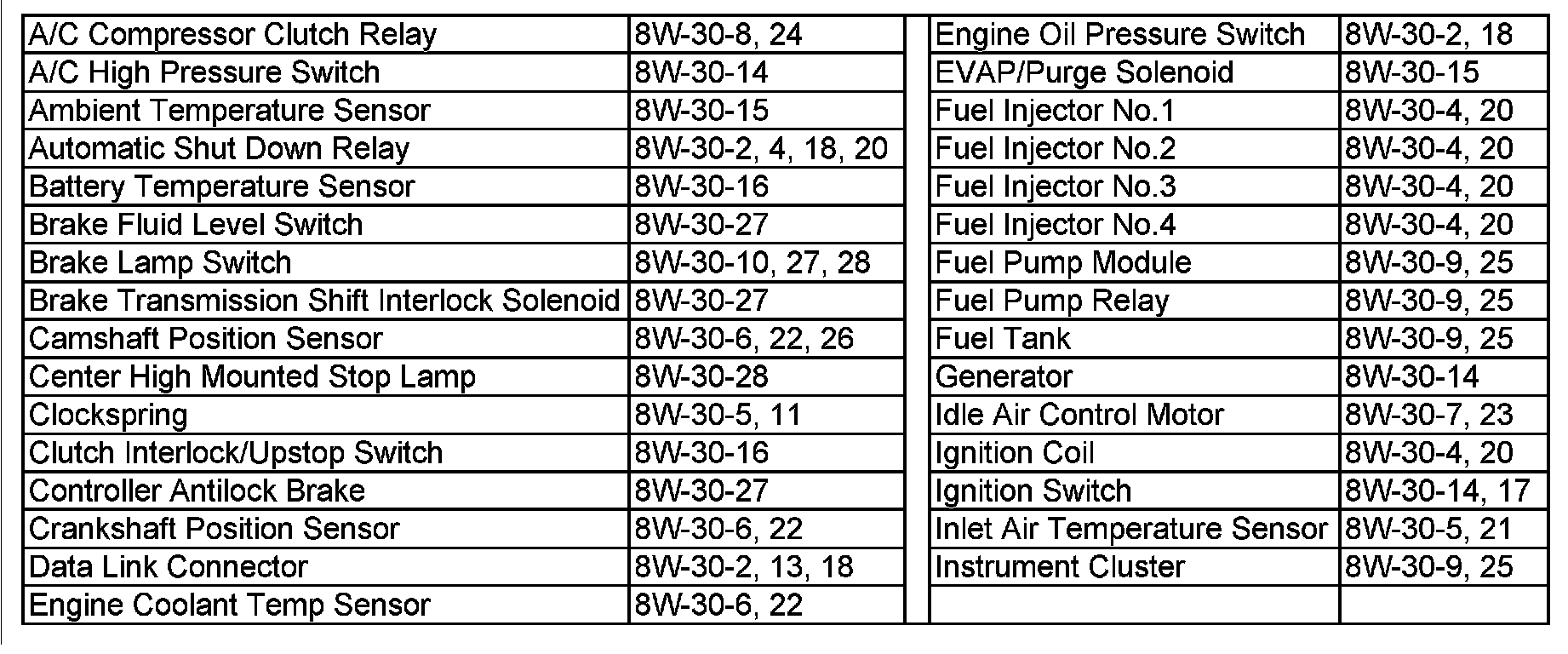 | A/C Compressor Clutch Relay | 8W-30-8, 24 |
|---|---|
| A/C High Pressure Switch | 8W-30-14 |
| Ambient Temperature Sensor | 8W-30-15 |
| Automatic Shut Down Relay | 8W-30-2, 4, 18, 20 |
| Battery Temperature Sensor | 8W-30-16 |
| Brake Fluid Level Switch | 8W-30-27 |
| Brake Lamp Switch | 8W-30-10, 27, 28 |
| Brake Transmission Shift Interlock Solenoid | 8W-30-27 |
| Camshaft Position Sensor | 8W-30-6, 22, 26 |
| Center High Mounted Stop Lamp | 8W-30-28 |
| Clockspring | 8W-30-5, 11 |
| Clutch Interlock/Upstop Switch | 8W-30-16 |
| Controller Antilock Brake | 8W-30-27 |
| Crankshaft Position Sensor | 8W-30-6, 22 |
| Data Link Connector | 8W-30-2, 13, 18 |
| Engine Coolant Temp Sensor | 8W-30-6, 22 |

| Engine Oil Pressure Switch | 8W-30-2, 18 |
|---|---|
| EVAP/Purge Solenoid | 8W-30-15 |
| Fuel Injector No.1 | 8W-30-4, 20 |
| Fuel Injector No.2 | 8W-30-4, 20 |
| Fuel Injector No.3 | 8W-30-4, 20 |
| Fuel Injector No.4 | 8W-30-4, 20 |
| Fuel Pump Module | 8W-30-9, 25 |
| Fuel Pump Relay | 8W-30-9, 25 |
| Fuel Tank | 8W-30-9, 25 |
| Generator | 8W-30-14 |
| Idle Air Control Motor | 8W-30-7, 23 |
| Ignition Coil | 8W-30-4, 20 |
| Ignition Switch | 8W-30-14, 17 |
| Inlet Air Temperature Sensor | 8W-30-5, 21 |
| Instrument Cluster | 8W-30-9, 25 |
| | |